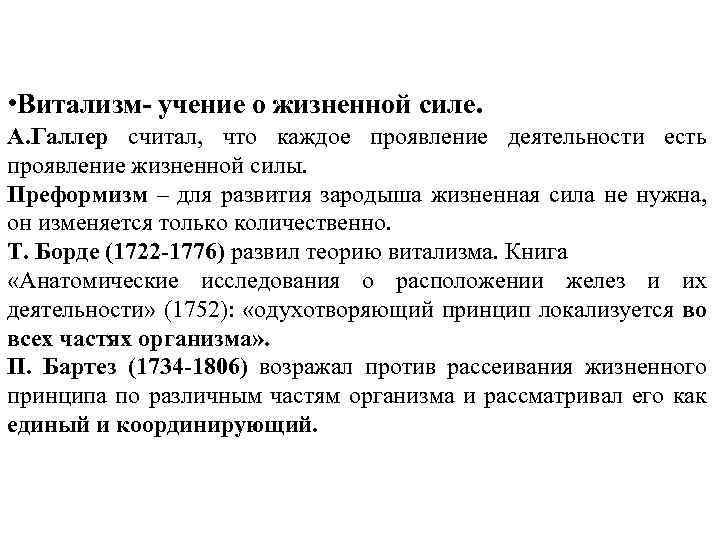 •Витализм- учение о жизненной силе.
А.Галлер считал, что каждое проявление деятельности есть проявление жизненной силы.
Преформизм – для развития зародыша жизненная сила не нужна, он изменяется только количественно.
Т. Борде (1722-1776) развил теорию витализма. Книга «Анатомические исследования о расположении желез и их деятельности» (1752): «одухотворяющий принцип локализуется во всех частях организма».
П. Бартез (1734-1806) возражал против рассеивания жизненного принципа по различным частям организма и рассматривал его как единый и координирующий.